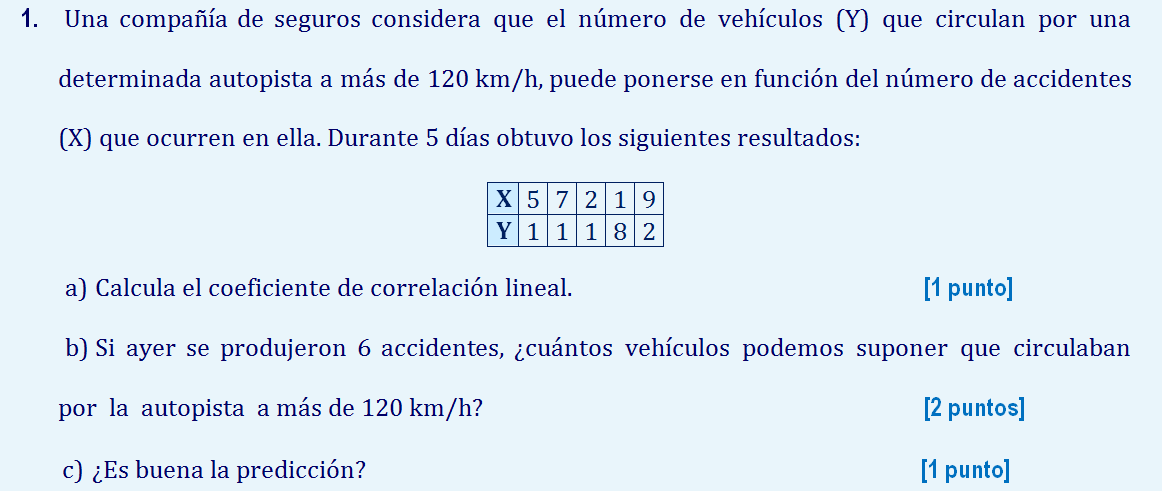 1. Una compañía de seguros considera que el número de vehículos (Y) que circulan por una determinada autopista a más de 120 km/h, puede ponerse en función del número de accidentes (X) que ocurren en ella. Durante 5 días obtuvo los siguientes resultados:

| X | 5 | 7 | 2 | 1 | 9 |
|---|---|---|---|---|---|
| Y | 1 | 1 | 1 | 8 | 2 |

a) Calcula el coeficiente de correlación lineal. [1 punto]

b) Si ayer se produjeron 6 accidentes, ¿cuántos vehículos podemos suponer que circulaban por la autopista a más de 120 km/h? [2 puntos]

c) ¿Es buena la predicción? [1 punto]